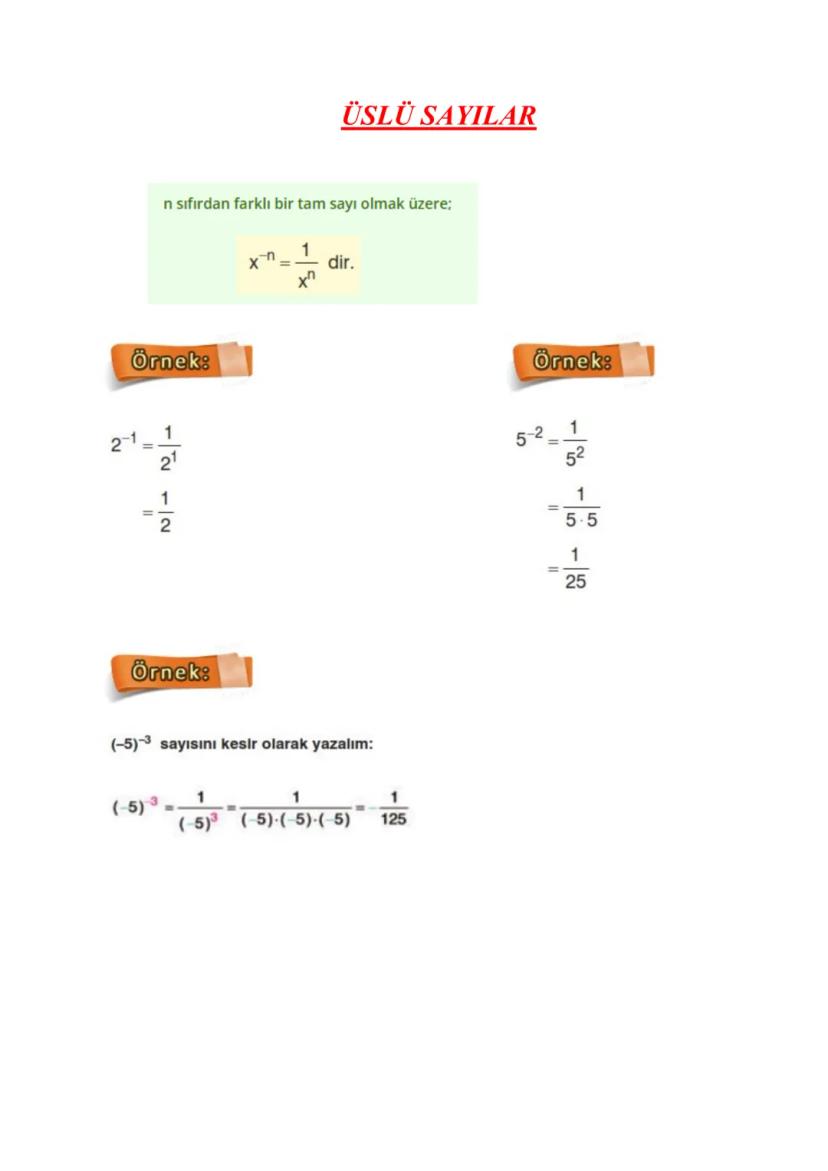 ÜSLÜ SAYILAR

n sıfırdan farklı bir tam sayı olmak üzere;

$x^{-n} = \frac{1}{x^n}$ dir.

Örnek:

$2^{-1} = \frac{1}{2^1}$

$= \frac{1}{2}$

Örnek:

$5^{-2} = \frac{1}{5^2}$

$= \frac{1}{5 \cdot 5}$

$= \frac{1}{25}$

Örnek:

$(-5)^{-3}$ sayısını kesir olarak yazalım:

$(-5)^{-3} = \frac{1}{(-5)^3} = \frac{1}{(-5)\cdot(-5)\cdot(-5)} = -\frac{1}{125}$